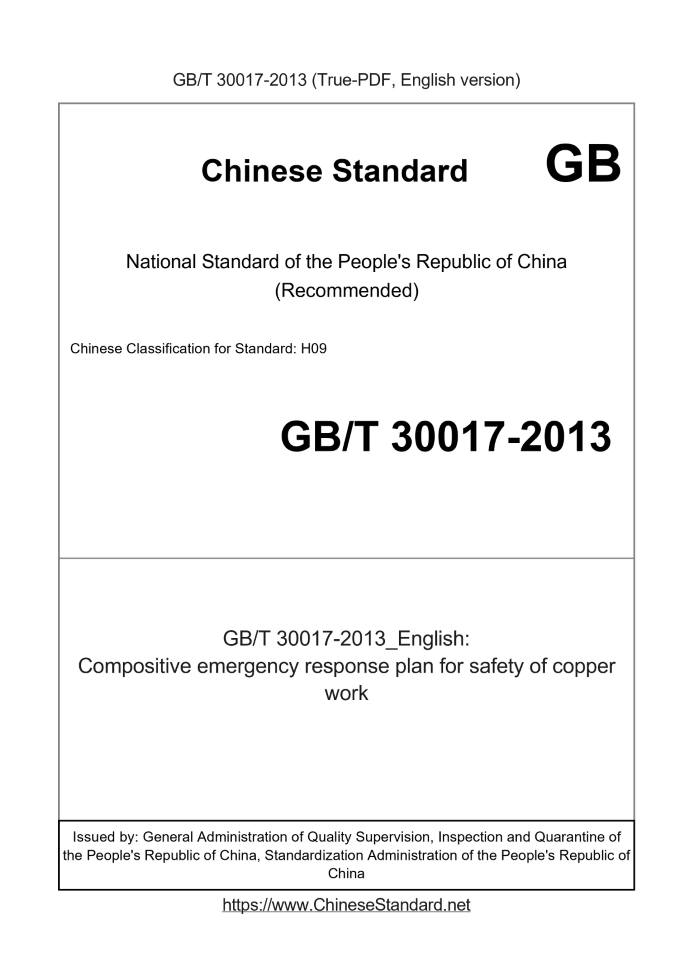 GB/T 30017-2013 (True-PDF, English version)

Chinese Standard GB

National Standard of the People's Republic of China (Recommended)

Chinese Classification for Standard: H09

GB/T 30017-2013

GB/T 30017-2013_English: Compositive emergency response plan for safety of copper work

Issued by: General Administration of Quality Supervision, Inspection and Quarantine of the People's Republic of China, Standardization Administration of the People's Republic of China

https://www.ChineseStandard.net